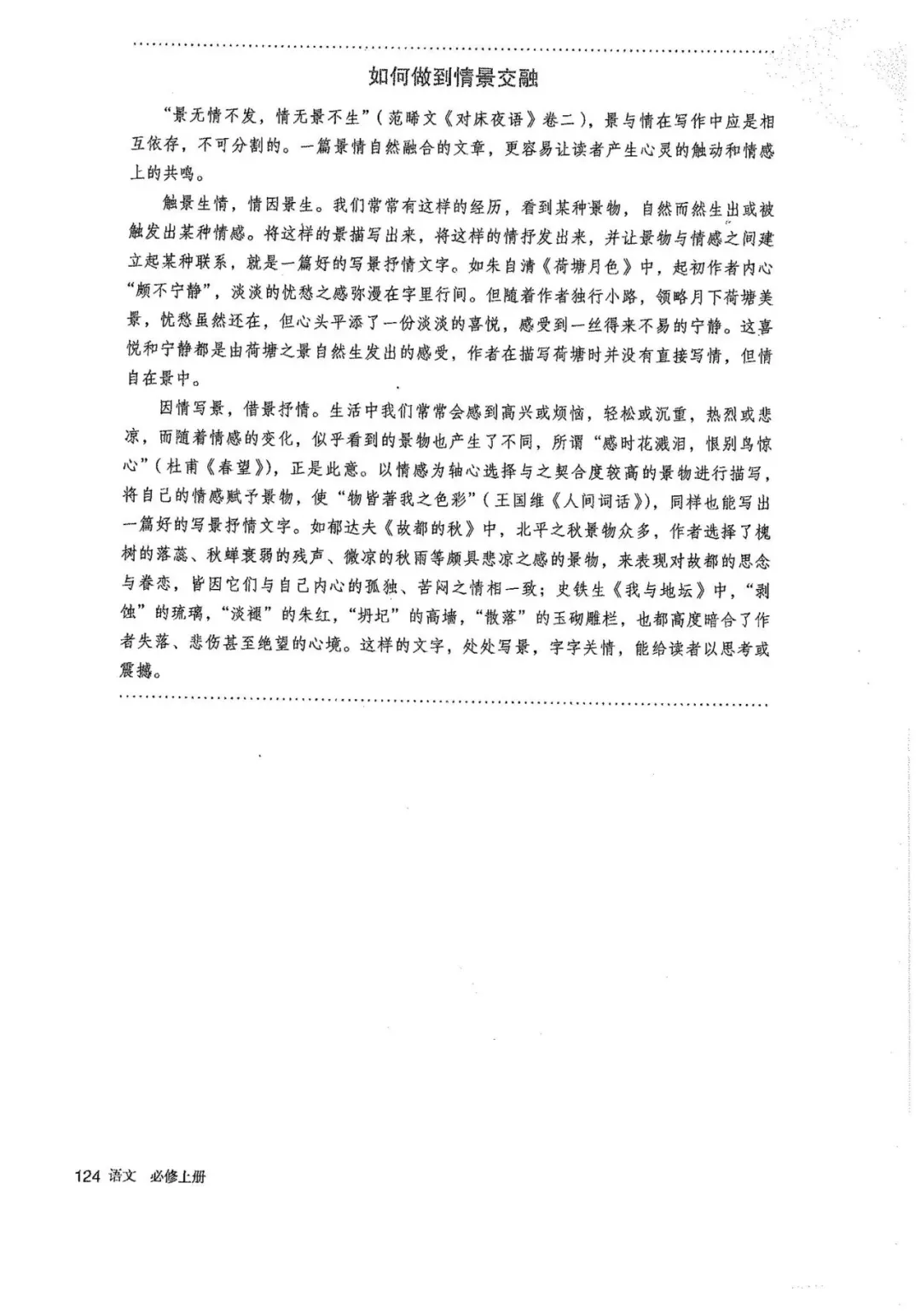 如何做到情景交融

“景无情不发，情无景不生”（范晞文《对床夜语》卷二），景与情在写作中应是相互依存，不可分割的。一篇景情自然融合的文章，更容易让读者产生心灵的触动和情感上的共鸣。

触景生情，情因景生。我们常常有这样的经历，看到某种景物，自然而然生出或被触发出某种情感。将这样的景描写出来，将这样的情抒发出来，并让景物与情感之间建立起某种联系，就是一篇好的写景抒情文字。如朱自清《荷塘月色》中，起初作者内心“颇不宁静”，淡淡的忧愁之感弥漫在字里行间。但随着作者独行小路，领略月下荷塘美景，忧愁虽然还在，但心头平添了一份淡淡的喜悦，感受到一丝得来不易的宁静。这喜悦和宁静都是由荷塘之景自然生发出的感受，作者在描写荷塘时并没有直接写情，但情自在景中。

因情写景，借景抒情。生活中我们常常会感到高兴或烦恼，轻松或沉重，热烈或悲凉，而随着情感的变化，似乎看到的景物也产生了不同，所谓“感时花溅泪，恨别鸟惊心”（杜甫《春望》），正是此意。以情感为轴心选择与之契合度较高的景物进行描写，将自己的情感赋予景物，使“物皆著我之色彩”（王国维《人间词话》），同样也能写出一篇好的写景抒情文字。如郁达夫《故都的秋》中，北平之秋景物众多，作者选择了槐树的落蕊、秋蝉衰弱的残声、微凉的秋雨等颇具悲凉之感的景物，来表现对故都的思念与眷恋，皆因它们与自己内心的孤独、苦闷之情相一致；史铁生《我与地坛》中，“剥蚀”的琉璃，“淡褪”的朱红，“坍圮”的高墙，“散落”的玉砌雕栏，也都高度暗合了作者失落、悲伤甚至绝望的心境。这样的文字，处处写景，字字关情，能给读者以思考或震撼。

124 语文 必修上册